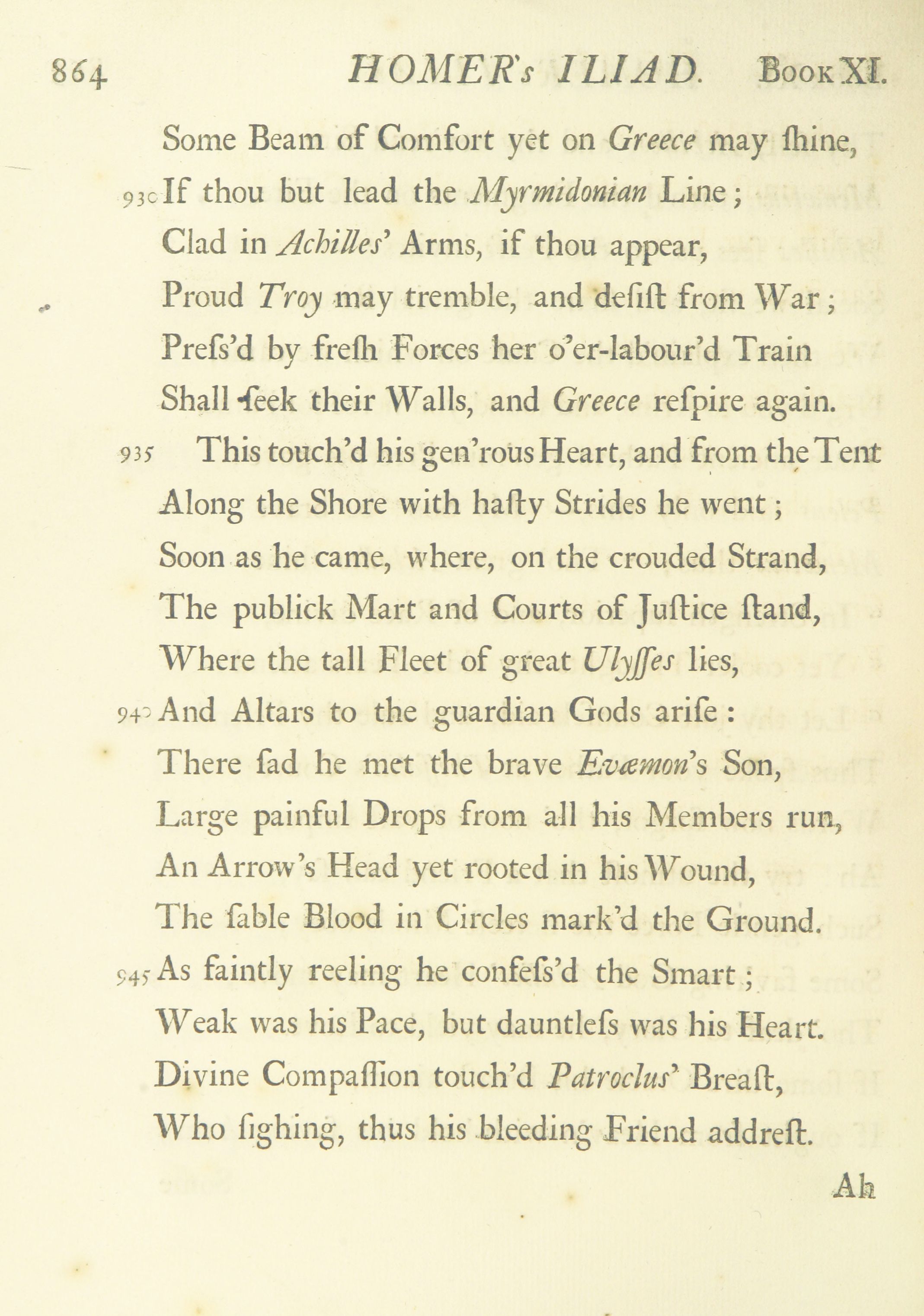 864 HOMER's ILIAD. Book XI.

Some Beam of Comfort yet on Greece may ſhine,
930 If thou but lead the Myrmidonian Line;
Clad in Achilles' Arms, if thou appear,
Proud Troy may tremble, and deſiſt from War;
Preſs'd by freſh Forces her o'er-labour'd Train
Shall ſeek their Walls, and Greece reſpire again.
935 This touch'd his gen'rous Heart, and from the Tent
Along the Shore with haſty Strides he went;
Soon as he came, where, on the crouded Strand,
The publick Mart and Courts of Juſtice ſtand,
Where the tall Fleet of great Ulyſſes lies,
940 And Altars to the guardian Gods ariſe:
There ſad he met the brave Evæmon's Son,
Large painful Drops from all his Members run,
An Arrow's Head yet rooted in his Wound,
The ſable Blood in Circles mark'd the Ground.
945 As faintly reeling he confeſs'd the Smart;
Weak was his Pace, but dauntleſs was his Heart.
Divine Compaſſion touch'd Patroclus' Breaſt,
Who ſighing, thus his bleeding Friend addreſt.

Ah